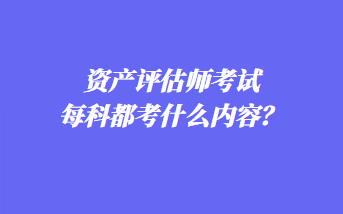 资产评估师考试
每科都考什么内容？